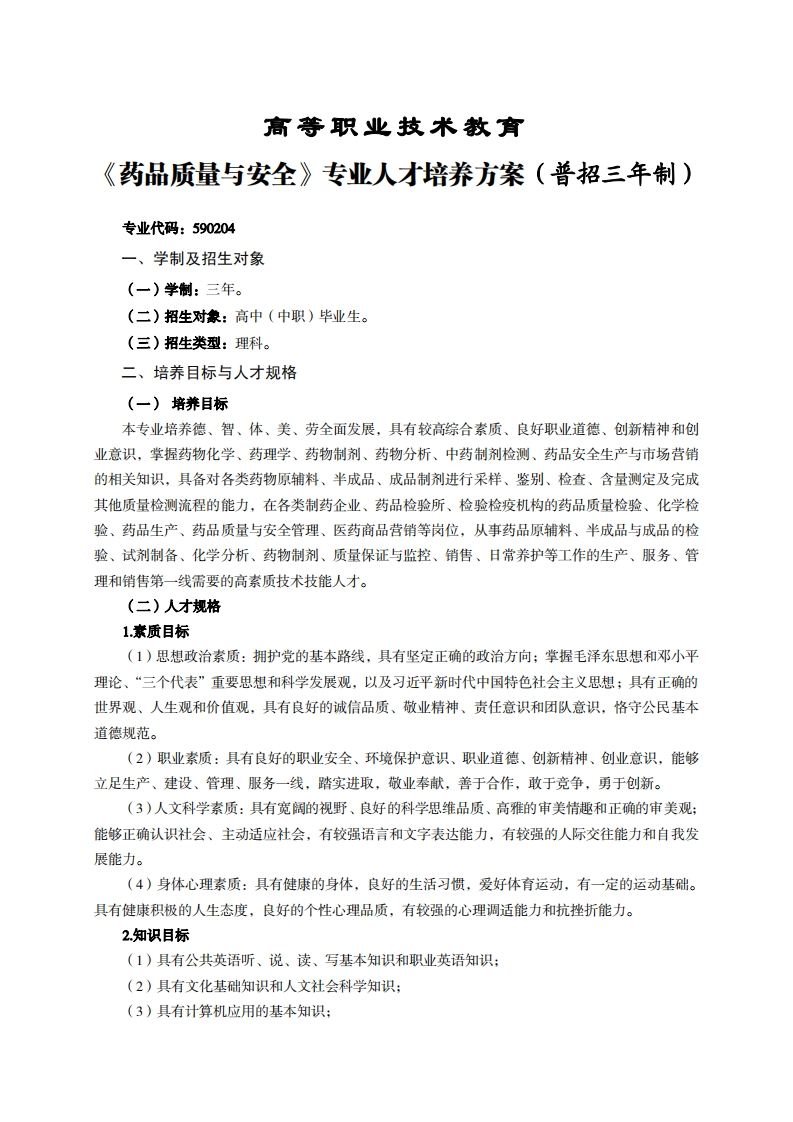 高等职业技术教育

《药品质量与安全》专业人才培养方案（普招三年制）

专业代码：590204

一、学制及招生对象

（一）学制：三年。

（二）招生对象：高中（中职）毕业生。

（三）招生类型：理科。

二、培养目标与人才规格

（一） 培养目标

本专业培养德、智、体、美、劳全面发展，具有较高综合素质、良好职业道德、创新精神和创业意识，掌握药物化学、药理学、药物制剂、药物分析、中药制剂检测、药品安全生产与市场营销的相关知识，具备对各类药物原辅料、半成品、成品制剂进行采样、鉴别、检查、含量测定及完成其他质量检测流程的能力，在各类制药企业、药品检验所、检验检疫机构的药品质量检验、化学检验、药品生产、药品质量与安全管理、医药商品营销等岗位，从事药品原辅料、半成品与成品的检验、试剂制备、化学分析、药物制剂、质量保证与监控、销售、日常养护等工作的生产、服务、管理和销售第一线需要的高素质技术技能人才。

（二）人才规格

1.素质目标

（1）思想政治素质：拥护党的基本路线，具有坚定正确的政治方向；掌握毛泽东思想和邓小平理论、“三个代表”重要思想和科学发展观，以及习近平新时代中国特色社会主义思想；具有正确的世界观、人生观和价值观，具有良好的诚信品质、敬业精神、责任意识和团队意识，恪守公民基本道德规范。

（2）职业素质：具有良好的职业安全、环境保护意识、职业道德、创新精神、创业意识，能够立足生产、建设、管理、服务一线，踏实进取，敬业奉献，善于合作，敢于竞争，勇于创新。

（3）人文科学素质：具有宽阔的视野、良好的科学思维品质、高雅的审美情趣和正确的审美观；能够正确认识社会、主动适应社会，有较强语言和文字表达能力，有较强的人际交往能力和自我发展能力。

（4）身体心理素质：具有健康的身体，良好的生活习惯，爱好体育运动，有一定的运动基础。具有健康积极的人生态度，良好的个性心理品质，有较强的心理调适能力和抗挫折能力。

2.知识目标

（1）具有公共英语听、说、读、写基本知识和职业英语知识；

（2）具有文化基础知识和人文社会科学知识；

（3）具有计算机应用的基本知识；